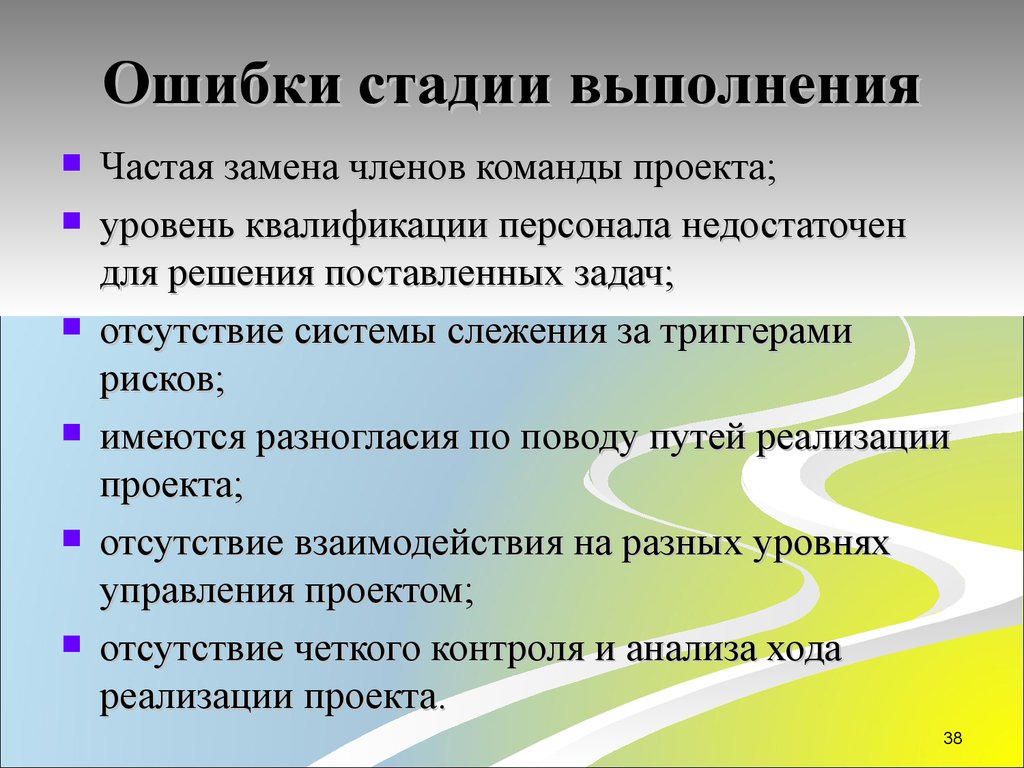 Ошибки стадии выполнения

- Частая замена членов команды проекта;
- уровень квалификации персонала недостаточен для решения поставленных задач;
- отсутствие системы слежения за триггерами рисков;
- имеются разногласия по поводу путей реализации проекта;
- отсутствие взаимодействия на разных уровнях управления проектом;
- отсутствие четкого контроля и анализа хода реализации проекта.

38